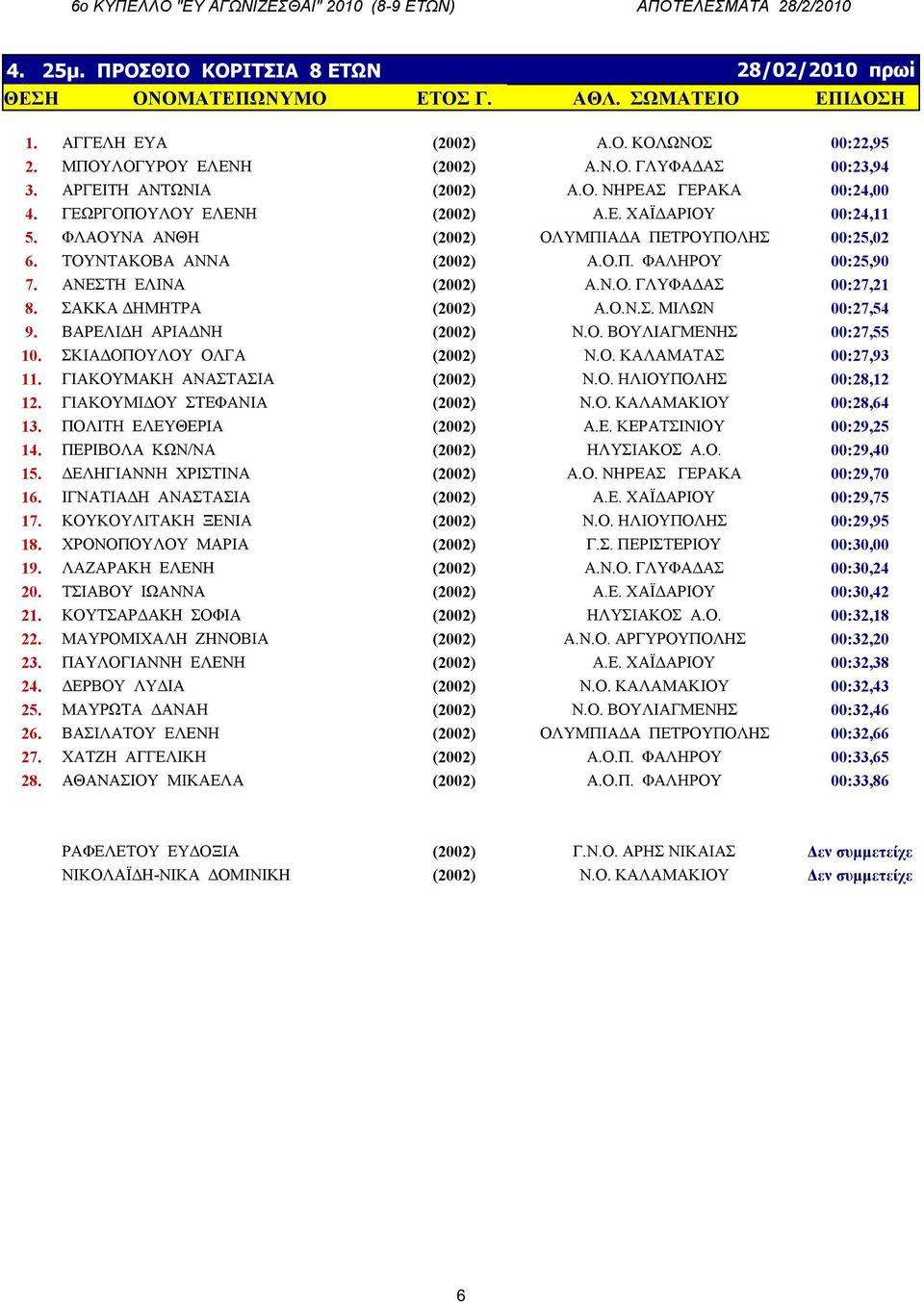 6ο ΚΥΠΕΛΛΟ "ΕΥ ΑΓΩΝΙΖΕΣΘΑΙ" 2010 (8-9 ΕΤΩΝ) ΑΠΟΤΕΛΕΣΜΑΤΑ 28/2/2010

4. 25μ. ΠΡΟΣΘΙΟ ΚΟΡΙΤΣΙΑ 8 ΕΤΩΝ 28/02/2010 πρωί

| ΘΕΣΗ | ΟΝΟΜΑΤΕΠΩΝΥΜΟ | ΕΤΟΣ Γ. | ΑΘΛ. ΣΩΜΑΤΕΙΟ | ΕΠΙΔΟΣΗ |
|---|---|---|---|---|
| 1. | ΑΓΓΕΛΗ ΕΥΑ | (2002) | Α.Ο. ΚΟΛΩΝΟΣ | 00:22,95 |
| 2. | ΜΠΟΥΛΟΓΥΡΟΥ ΕΛΕΝΗ | (2002) | Α.Ν.Ο. ΓΛΥΦΑΔΑΣ | 00:23,94 |
| 3. | ΑΡΓΕΙΤΗ ΑΝΤΩΝΙΑ | (2002) | Α.Ο. ΝΗΡΕΑΣ ΓΕΡΑΚΑ | 00:24,00 |
| 4. | ΓΕΩΡΓΟΠΟΥΛΟΥ ΕΛΕΝΗ | (2002) | Α.Ε. ΧΑΪΔΑΡΙΟΥ | 00:24,11 |
| 5. | ΦΛΑΟΥΝΑ ΑΝΘΗ | (2002) | ΟΛΥΜΠΙΑΔΑ ΠΕΤΡΟΥΠΟΛΗΣ | 00:25,02 |
| 6. | ΤΟΥΝΤΑΚΟΒΑ ΑΝΝΑ | (2002) | Α.Ο.Π. ΦΑΛΗΡΟΥ | 00:25,90 |
| 7. | ΑΝΕΣΤΗ ΕΛΙΝΑ | (2002) | Α.Ν.Ο. ΓΛΥΦΑΔΑΣ | 00:27,21 |
| 8. | ΣΑΚΚΑ ΔΗΜΗΤΡΑ | (2002) | Α.Ο.Ν.Σ. ΜΙΛΩΝ | 00:27,54 |
| 9. | ΒΑΡΕΛΙΔΗ ΑΡΙΑΔΝΗ | (2002) | Ν.Ο. ΒΟΥΛΙΑΓΜΕΝΗΣ | 00:27,55 |
| 10. | ΣΚΙΑΔΟΠΟΥΛΟΥ ΟΛΓΑ | (2002) | Ν.Ο. ΚΑΛΑΜΑΤΑΣ | 00:27,93 |
| 11. | ΓΙΑΚΟΥΜΑΚΗ ΑΝΑΣΤΑΣΙΑ | (2002) | Ν.Ο. ΗΛΙΟΥΠΟΛΗΣ | 00:28,12 |
| 12. | ΓΙΑΚΟΥΜΙΔΟΥ ΣΤΕΦΑΝΙΑ | (2002) | Ν.Ο. ΚΑΛΑΜΑΚΙΟΥ | 00:28,64 |
| 13. | ΠΟΛΙΤΗ ΕΛΕΥΘΕΡΙΑ | (2002) | Α.Ε. ΚΕΡΑΤΣΙΝΙΟΥ | 00:29,25 |
| 14. | ΠΕΡΙΒΟΛΑ ΚΩΝ/ΝΑ | (2002) | ΗΛΥΣΙΑΚΟΣ Α.Ο. | 00:29,40 |
| 15. | ΔΕΛΗΓΙΑΝΝΗ ΧΡΙΣΤΙΝΑ | (2002) | Α.Ο. ΝΗΡΕΑΣ ΓΕΡΑΚΑ | 00:29,70 |
| 16. | ΙΓΝΑΤΙΑΔΗ ΑΝΑΣΤΑΣΙΑ | (2002) | Α.Ε. ΧΑΪΔΑΡΙΟΥ | 00:29,75 |
| 17. | ΚΟΥΚΟΥΛΙΤΑΚΗ ΞΕΝΙΑ | (2002) | Ν.Ο. ΗΛΙΟΥΠΟΛΗΣ | 00:29,95 |
| 18. | ΧΡΟΝΟΠΟΥΛΟΥ ΜΑΡΙΑ | (2002) | Γ.Σ. ΠΕΡΙΣΤΕΡΙΟΥ | 00:30,00 |
| 19. | ΛΑΖΑΡΑΚΗ ΕΛΕΝΗ | (2002) | Α.Ν.Ο. ΓΛΥΦΑΔΑΣ | 00:30,24 |
| 20. | ΤΣΙΑΒΟΥ ΙΩΑΝΝΑ | (2002) | Α.Ε. ΧΑΪΔΑΡΙΟΥ | 00:30,42 |
| 21. | ΚΟΥΤΣΑΡΔΑΚΗ ΣΟΦΙΑ | (2002) | ΗΛΥΣΙΑΚΟΣ Α.Ο. | 00:32,18 |
| 22. | ΜΑΥΡΟΜΙΧΑΛΗ ΖΗΝΟΒΙΑ | (2002) | Α.Ν.Ο. ΑΡΓΥΡΟΥΠΟΛΗΣ | 00:32,20 |
| 23. | ΠΑΥΛΟΓΙΑΝΝΗ ΕΛΕΝΗ | (2002) | Α.Ε. ΧΑΪΔΑΡΙΟΥ | 00:32,38 |
| 24. | ΔΕΡΒΟΥ ΛΥΔΙΑ | (2002) | Ν.Ο. ΚΑΛΑΜΑΚΙΟΥ | 00:32,43 |
| 25. | ΜΑΥΡΩΤΑ ΔΑΝΑΗ | (2002) | Ν.Ο. ΒΟΥΛΙΑΓΜΕΝΗΣ | 00:32,46 |
| 26. | ΒΑΣΙΛΑΤΟΥ ΕΛΕΝΗ | (2002) | ΟΛΥΜΠΙΑΔΑ ΠΕΤΡΟΥΠΟΛΗΣ | 00:32,66 |
| 27. | ΧΑΤΖΗ ΑΓΓΕΛΙΚΗ | (2002) | Α.Ο.Π. ΦΑΛΗΡΟΥ | 00:33,65 |
| 28. | ΑΘΑΝΑΣΙΟΥ ΜΙΚΑΕΛΑ | (2002) | Α.Ο.Π. ΦΑΛΗΡΟΥ | 00:33,86 |
| | ΡΑΦΕΛΕΤΟΥ ΕΥΔΟΞΙΑ | (2002) | Γ.Ν.Ο. ΑΡΗΣ ΝΙΚΑΙΑΣ | Δεν συμμετείχε |
| | ΝΙΚΟΛΑΪΔΗ-ΝΙΚΑ ΔΟΜΙΝΙΚΗ | (2002) | Ν.Ο. ΚΑΛΑΜΑΚΙΟΥ | Δεν συμμετείχε |

6